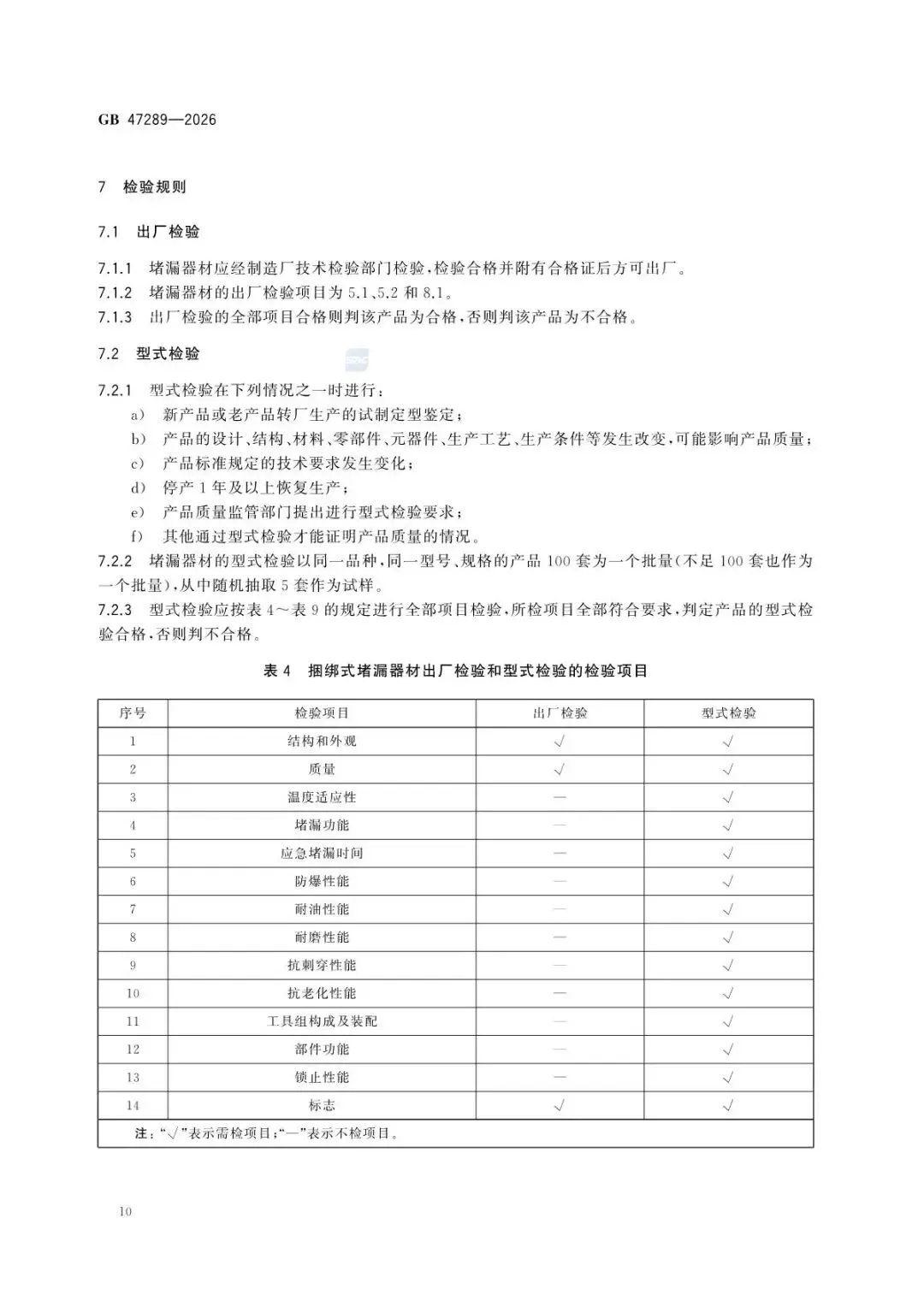 GB 47289—2026

7 检验规则

7.1 出厂检验

7.1.1 堵漏器材应经制造厂技术检验部门检验，检验合格并附有合格证后方可出厂。
7.1.2 堵漏器材的出厂检验项目为5.1、5.2和8.1。
7.1.3 出厂检验的全部项目合格则判该产品为合格，否则判该产品为不合格。

7.2 型式检验

7.2.1 型式检验在下列情况之一时进行：
a) 新产品或老产品转厂生产的试制定型鉴定；
b) 产品的设计、结构、材料、零部件、元器件、生产工艺、生产条件等发生改变，可能影响产品质量；
c) 产品标准规定的技术要求发生变化；
d) 停产1年及以上恢复生产；
e) 产品质量监管部门提出进行型式检验要求；
f) 其他通过型式检验才能证明产品质量的情况。
7.2.2 堵漏器材的型式检验以同一品种，同一型号、规格的产品100套为一个批量(不足100套也作为一个批量)，从中随机抽取5套作为试样。
7.2.3 型式检验应按表4～表9的规定进行全部项目检验，所检项目全部符合要求，判定产品的型式检验合格，否则判不合格。

表4 捆绑式堵漏器材出厂检验和型式检验的检验项目

| 序号 | 检验项目 | 出厂检验 | 型式检验 |
|---|---|---|---|
| 1 | 结构和外观 | √ | √ |
| 2 | 质量 | √ | √ |
| 3 | 温度适应性 | — | √ |
| 4 | 堵漏功能 | — | √ |
| 5 | 应急堵漏时间 | — | √ |
| 6 | 防爆性能 | — | √ |
| 7 | 耐油性能 | — | √ |
| 8 | 耐磨性能 | — | √ |
| 9 | 抗刺穿性能 | — | √ |
| 10 | 抗老化性能 | — | √ |
| 11 | 工具组构成及装配 | — | √ |
| 12 | 部件功能 | — | √ |
| 13 | 锁止性能 | — | √ |
| 14 | 标志 | √ | √ |
| 注：“√”表示需检项目；“—”表示不检项目。 | | | |

10